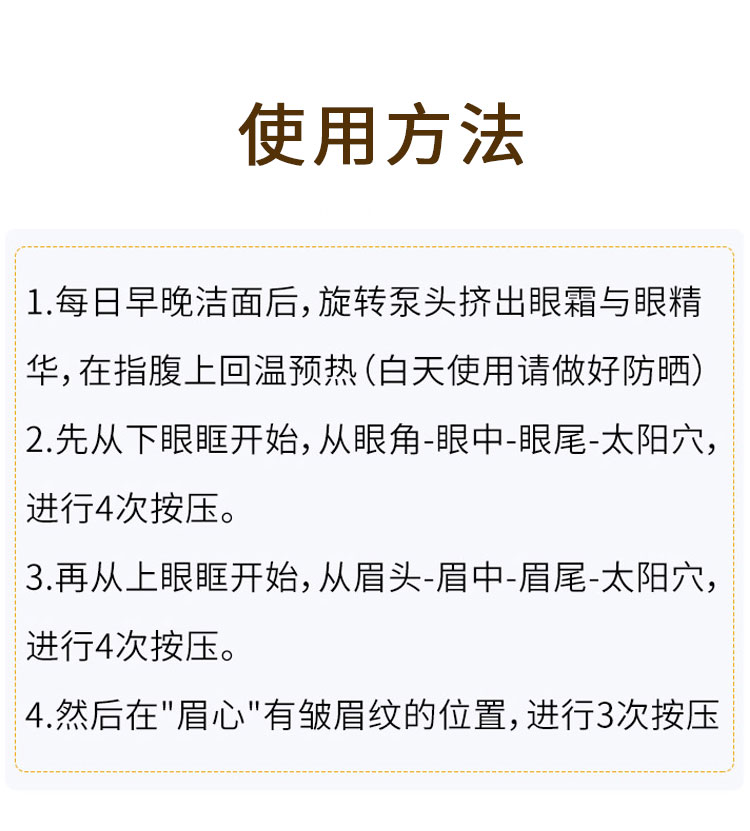 使用方法

1.每日早晚洁面后,旋转泵头挤出眼霜与眼精华,在指腹上回温预热(白天使用请做好防晒)

2.先从下眼眶开始,从眼角-眼中-眼尾-太阳穴,进行4次按压。

3.再从上眼眶开始,从眉头-眉中-眉尾-太阳穴,进行4次按压。

4.然后在“眉心”有皱眉纹的位置,进行3次按压